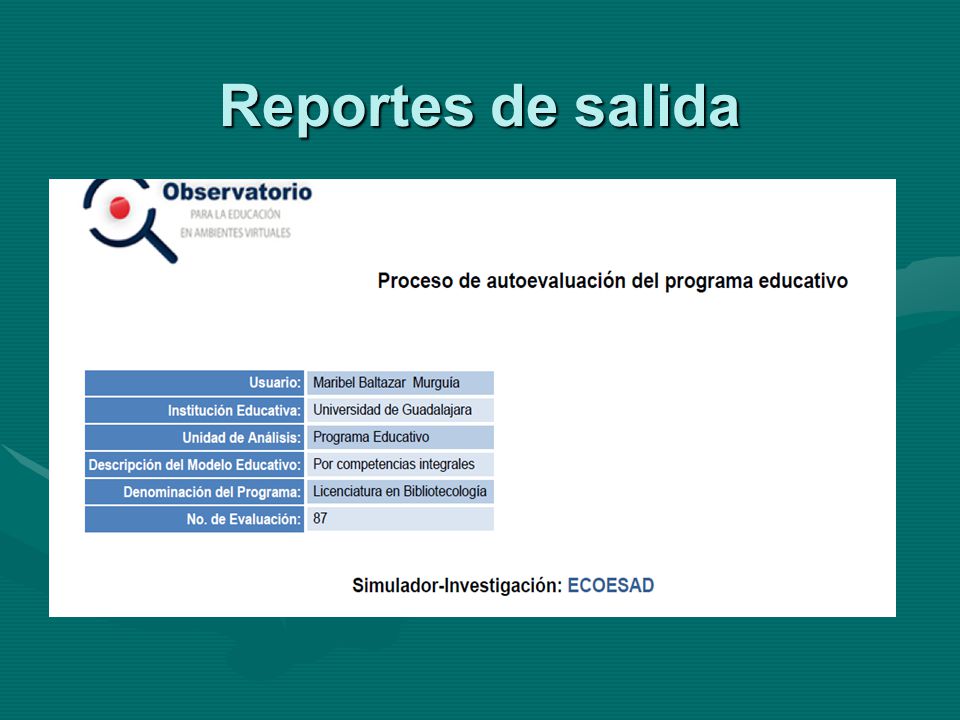 Reportes de salida

Observatorio
PARA LA EDUCACIÓN
EN AMBIENTES VIRTUALES

Proceso de autoevaluación del programa educativo

| Usuario: | Maribel Baltazar Murguía |
|---|---|
| Institución Educativa: | Universidad de Guadalajara |
| Unidad de Análisis: | Programa Educativo |
| Descripción del Modelo Educativo: | Por competencias integrales |
| Denominación del Programa: | Licenciatura en Bibliotecología |
| No. de Evaluación: | 87 |

Simulador-Investigación: ECOESAD